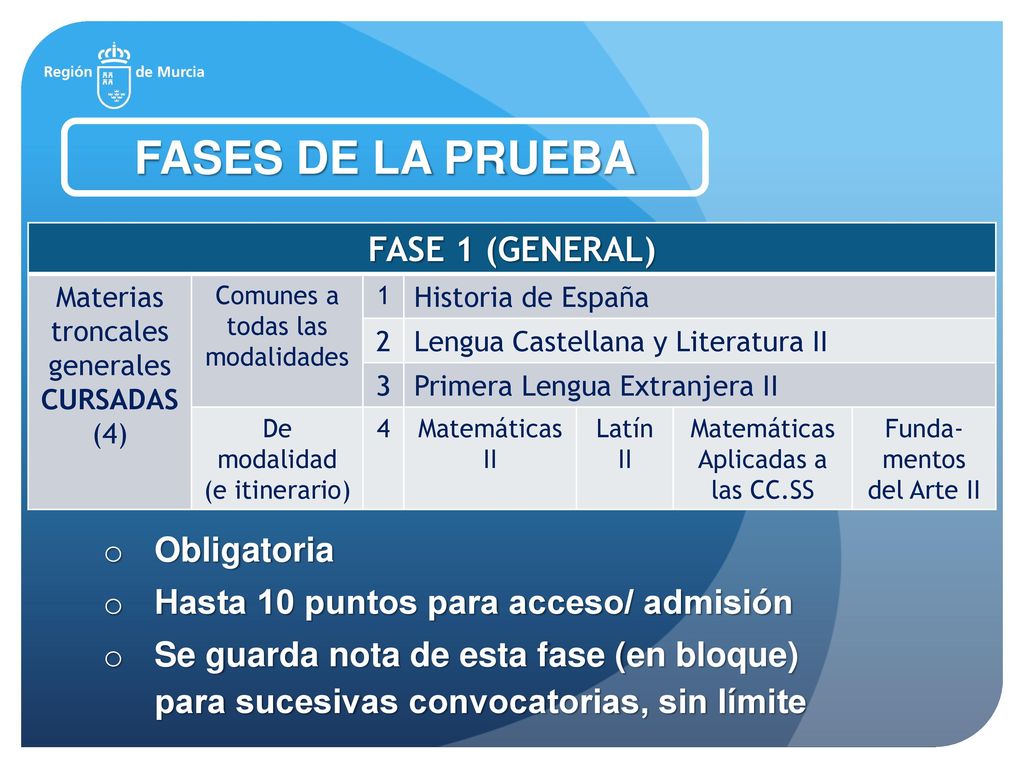 Región de Murcia

FASES DE LA PRUEBA

| FASE 1 (GENERAL) | | | | | | |
|---|---|---|---|---|---|---|
| Materias troncales generales CURSADAS (4) | Comunes a todas las modalidades | 1 | Historia de España | | | |
| | | 2 | Lengua Castellana y Literatura II | | | |
| | | 3 | Primera Lengua Extranjera II | | | |
| | De modalidad (e itinerario) | 4 | Matemáticas II | Latín II | Matemáticas Aplicadas a las CC.SS | Fundamentos del Arte II |

o Obligatoria
o Hasta 10 puntos para acceso/ admisión
o Se guarda nota de esta fase (en bloque) para sucesivas convocatorias, sin límite